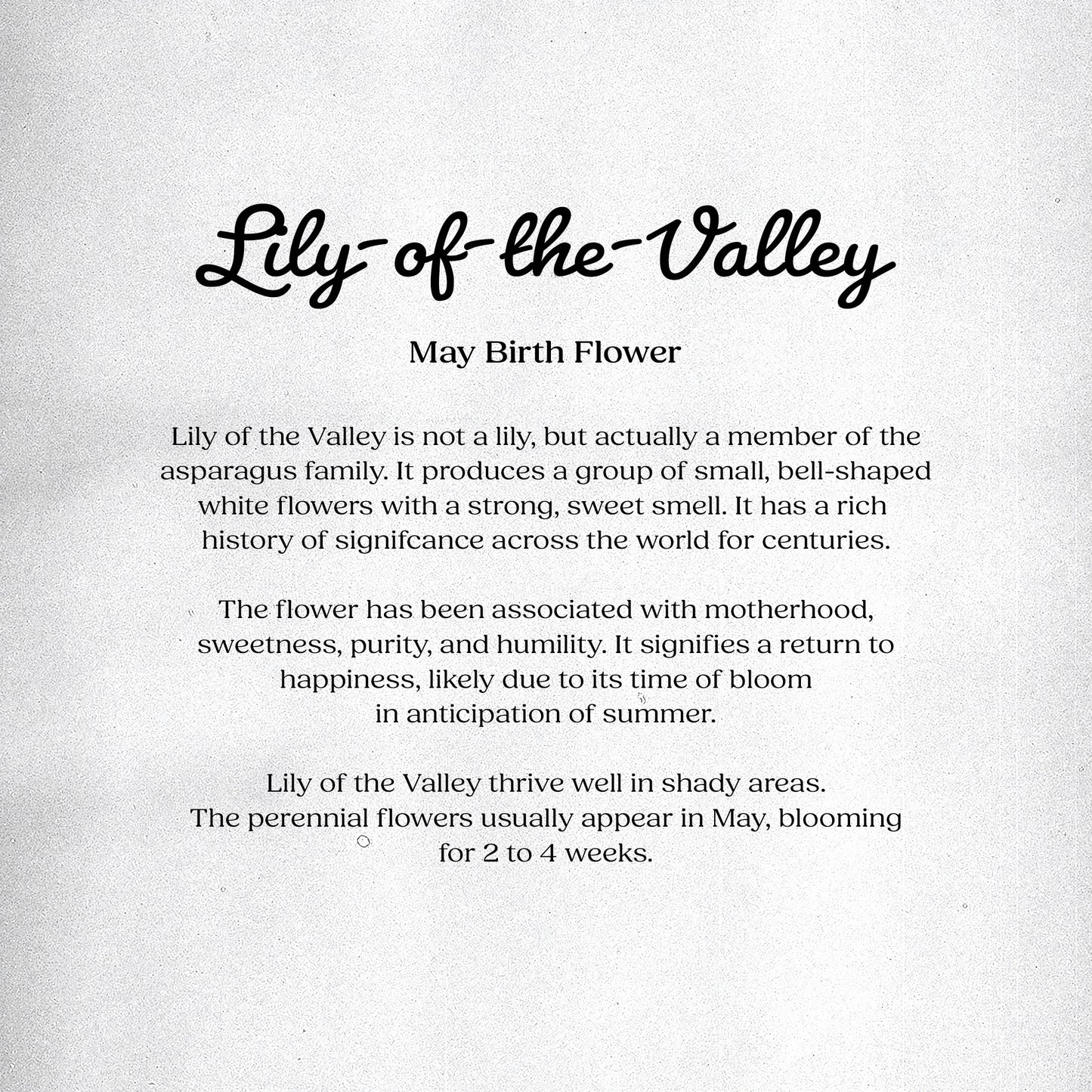 Lily-of-the-Valley

May Birth Flower

Lily of the Valley is not a lily, but actually a member of the asparagus family. It produces a group of small, bell-shaped white flowers with a strong, sweet smell. It has a rich history of signifcance across the world for centuries.

The flower has been associated with motherhood, sweetness, purity, and humility. It signifies a return to happiness, likely due to its time of bloom in anticipation of summer.

Lily of the Valley thrive well in shady areas. The perennial flowers usually appear in May, blooming for 2 to 4 weeks.